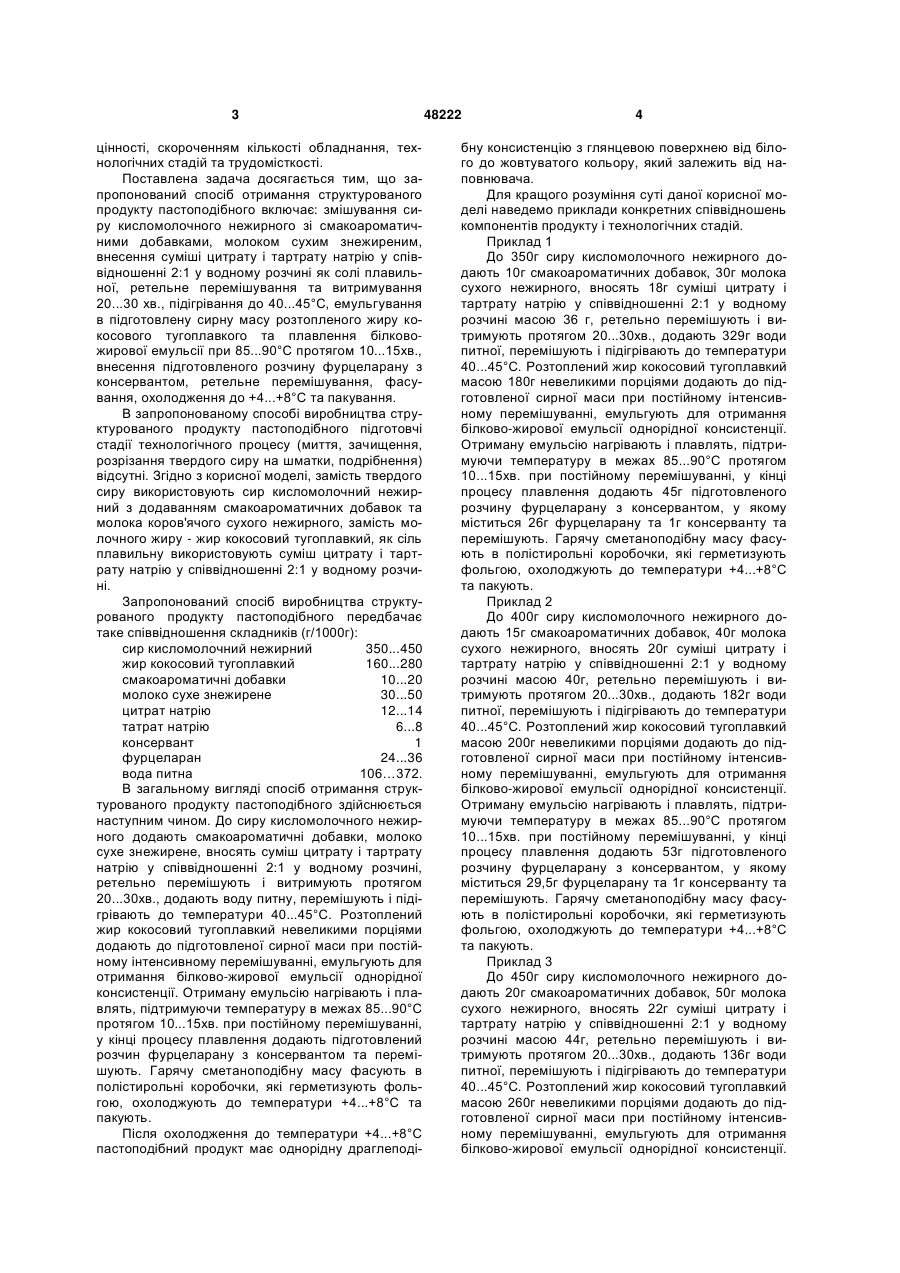 3 48222 4

цінності, скороченням кількості обладнання, технологічних стадій та трудомісткості.

Поставлена задача досягається тим, що запропонований спосіб отримання структурованого продукту пастоподібного включає: змішування сиру кисломолочного нежирного зі смакоароматичними добавками, молоком сухим знежиреним, внесення суміші цитрату і тартрату натрію у співвідношенні 2:1 у водному розчині як солі плавильної, ретельне перемішування та витримування 20...30 хв., підігрівання до 40...45°С, емульгування в підготовлену сирну масу розтопленого жиру кокосового тугоплавкого та плавлення білково-жирової емульсії при 85...90°С протягом 10...15хв., внесення підготовленого розчину фурцеларану з консервантом, ретельне перемішування, фасування, охолодження до +4...+8°С та пакування.

В запропонованому способі виробництва структурованого продукту пастоподібного підготовчі стадії технологічного процесу (миття, зачищення, розрізання твердого сиру на шматки, подрібнення) відсутні. Згідно з корисної моделі, замість твердого сиру використовують сир кисломолочний нежирний з додаванням смакоароматичних добавок та молока коров'ячого сухого нежирного, замість молочного жиру - жир кокосовий тугоплавкий, як сіль плавильну використовують суміш цитрату і тартрату натрію у співвідношенні 2:1 у водному розчині.

Запропонований спосіб виробництва структурованого продукту пастоподібного передбачає таке співвідношення складників (г/1000г):

| | |
|---|---|
| сир кисломолочний нежирний | 350...450 |
| жир кокосовий тугоплавкий | 160...280 |
| смакоароматичні добавки | 10...20 |
| молоко сухе знежирене | 30...50 |
| цитрат натрію | 12...14 |
| татрат натрію | 6...8 |
| консервант | 1 |
| фурцеларан | 24...36 |
| вода питна | 106…372. |

В загальному вигляді спосіб отримання структурованого продукту пастоподібного здійснюється наступним чином. До сиру кисломолочного нежирного додають смакоароматичні добавки, молоко сухе знежирене, вносять суміш цитрату і тартрату натрію у співвідношенні 2:1 у водному розчині, ретельно перемішують і витримують протягом 20...30хв., додають воду питну, перемішують і підігрівають до температури 40...45°С. Розтоплений жир кокосовий тугоплавкий невеликими порціями додають до підготовленої сирної маси при постійному інтенсивному перемішуванні, емульгують для отримання білково-жирової емульсії однорідної консистенції. Отриману емульсію нагрівають і плавлять, підтримуючи температуру в межах 85...90°С протягом 10...15хв. при постійному перемішуванні, у кінці процесу плавлення додають підготовлений розчин фурцеларану з консервантом та перемішують. Гарячу сметаноподібну масу фасують в полістирольні коробочки, які герметизують фольгою, охолоджують до температури +4...+8°С та пакують.

Після охолодження до температури +4...+8°С пастоподібний продукт має однорідну драглеподібну консистенцію з глянцевою поверхнею від білого до жовтуватого кольору, який залежить від наповнювача.

Для кращого розуміння суті даної корисної моделі наведемо приклади конкретних співвідношень компонентів продукту і технологічних стадій.

Приклад 1

До 350г сиру кисломолочного нежирного додають 10г смакоароматичних добавок, 30г молока сухого нежирного, вносять 18г суміші цитрату і тартрату натрію у співвідношенні 2:1 у водному розчині масою 36 г, ретельно перемішують і витримують протягом 20...30хв., додають 329г води питної, перемішують і підігрівають до температури 40...45°С. Розтоплений жир кокосовий тугоплавкий масою 180г невеликими порціями додають до підготовленої сирної маси при постійному інтенсивному перемішуванні, емульгують для отримання білково-жирової емульсії однорідної консистенції. Отриману емульсію нагрівають і плавлять, підтримуючи температуру в межах 85...90°С протягом 10...15хв. при постійному перемішуванні, у кінці процесу плавлення додають 45г підготовленого розчину фурцеларану з консервантом, у якому міститься 26г фурцеларану та 1г консерванту та перемішують. Гарячу сметаноподібну масу фасують в полістирольні коробочки, які герметизують фольгою, охолоджують до температури +4...+8°С та пакують.

Приклад 2

До 400г сиру кисломолочного нежирного додають 15г смакоароматичних добавок, 40г молока сухого нежирного, вносять 20г суміші цитрату і тартрату натрію у співвідношенні 2:1 у водному розчині масою 40г, ретельно перемішують і витримують протягом 20...30хв., додають 182г води питної, перемішують і підігрівають до температури 40...45°С. Розтоплений жир кокосовий тугоплавкий масою 200г невеликими порціями додають до підготовленої сирної маси при постійному інтенсивному перемішуванні, емульгують для отримання білково-жирової емульсії однорідної консистенції. Отриману емульсію нагрівають і плавлять, підтримуючи температуру в межах 85...90°С протягом 10...15хв. при постійному перемішуванні, у кінці процесу плавлення додають 53г підготовленого розчину фурцеларану з консервантом, у якому міститься 29,5г фурцеларану та 1г консерванту та перемішують. Гарячу сметаноподібну масу фасують в полістирольні коробочки, які герметизують фольгою, охолоджують до температури +4...+8°С та пакують.

Приклад 3

До 450г сиру кисломолочного нежирного додають 20г смакоароматичних добавок, 50г молока сухого нежирного, вносять 22г суміші цитрату і тартрату натрію у співвідношенні 2:1 у водному розчині масою 44г, ретельно перемішують і витримують протягом 20...30хв., додають 136г води питної, перемішують і підігрівають до температури 40...45°С. Розтоплений жир кокосовий тугоплавкий масою 260г невеликими порціями додають до підготовленої сирної маси при постійному інтенсивному перемішуванні, емульгують для отримання білково-жирової емульсії однорідної консистенції.